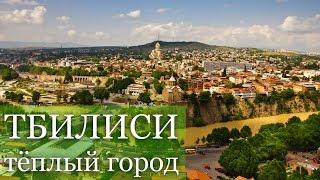 ТБИЛИСИ
тёплый город